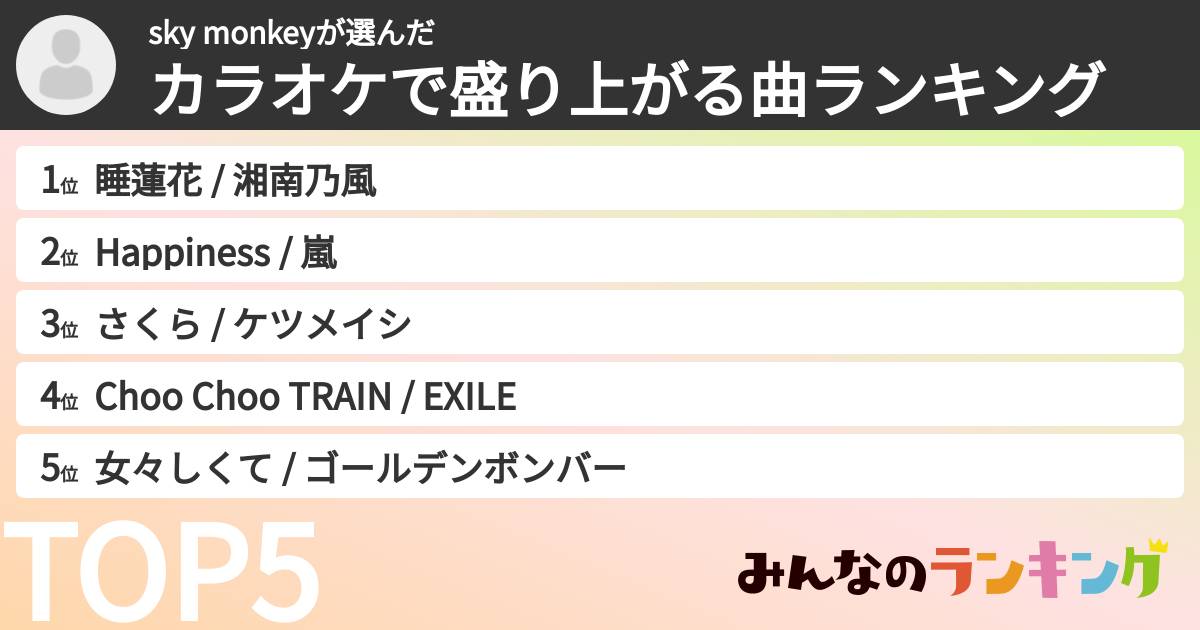 sky monkeyが選んだ
カラオケで盛り上がる曲ランキング

1位 睡蓮花 / 湘南乃風

2位 Happiness / 嵐

3位 さくら / ケツメイシ

4位 Choo Choo TRAIN / EXILE

5位 女々しくて / ゴールデンボンバー

TOP5

みんなのランキング